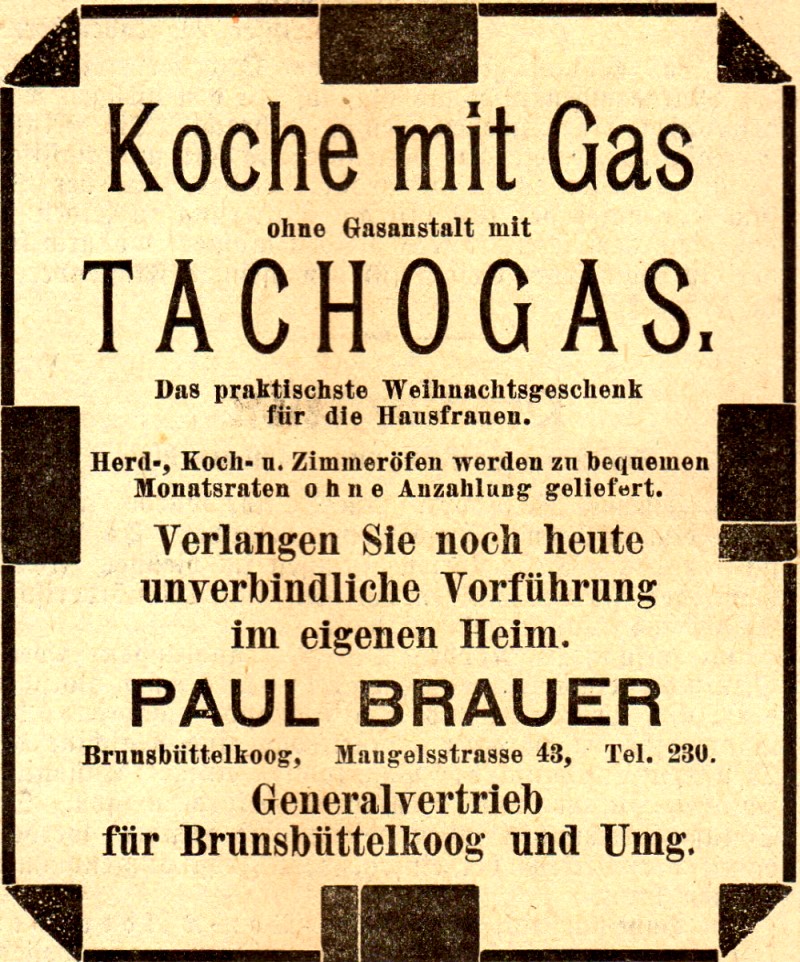 Koche mit Gas

ohne Gasanstalt mit

TACHOGAS.

Das praktischste Weihnachtsgeschenk für die Hausfrauen.

Herd-, Koch- u. Zimmeröfen werden zu bequemen Monatsraten ohne Anzahlung geliefert.

Verlangen Sie noch heute unverbindliche Vorführung im eigenen Heim.

PAUL BRAUER

Brunsbüttelkoog, Mangelsstrasse 43, Tel. 230.

Generalvertrieb für Brunsbüttelkoog und Umg.